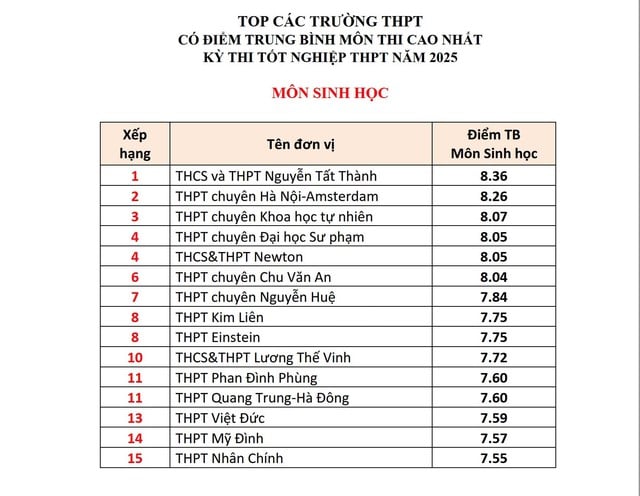 TOP CÁC TRƯỜNG THPT
CÓ ĐIỂM TRUNG BÌNH MÔN THI CAO NHẤT
KỲ THI TỐT NGHIỆP THPT NĂM 2025

MÔN SINH HỌC

| Xếp hạng | Tên đơn vị | Điểm TB Môn Sinh học |
|---|---|---|
| 1 | THCS và THPT Nguyễn Tất Thành | 8.36 |
| 2 | THPT chuyên Hà Nội-Amsterdam | 8.26 |
| 3 | THPT chuyên Khoa học tự nhiên | 8.07 |
| 4 | THPT chuyên Đại học Sư phạm | 8.05 |
| 4 | THCS&THPT Newton | 8.05 |
| 6 | THPT chuyên Chu Văn An | 8.04 |
| 7 | THPT chuyên Nguyễn Huệ | 7.84 |
| 8 | THPT Kim Liên | 7.75 |
| 8 | THPT Einstein | 7.75 |
| 10 | THCS&THPT Lương Thế Vinh | 7.72 |
| 11 | THPT Phan Đình Phùng | 7.60 |
| 11 | THPT Quang Trung-Hà Đông | 7.60 |
| 13 | THPT Việt Đức | 7.59 |
| 14 | THPT Mỹ Đình | 7.57 |
| 15 | THPT Nhân Chính | 7.55 |